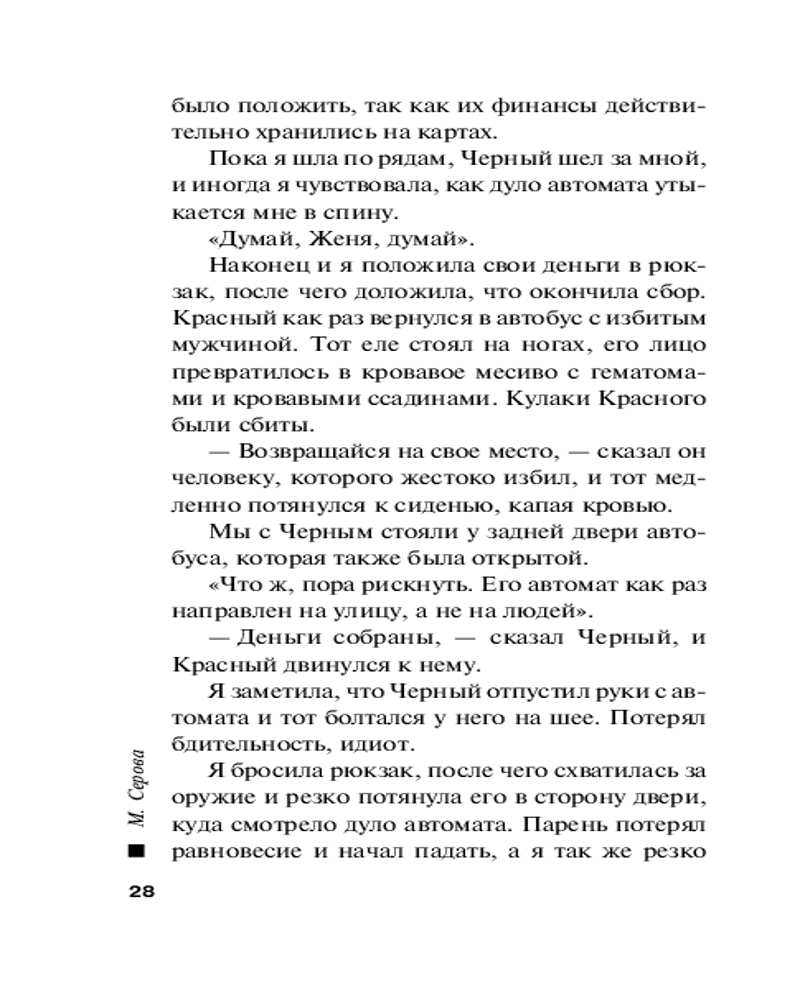 было положить, так как их финансы действительно хранились на картах.

Пока я шла по рядам, Черный шел за мной, и иногда я чувствовала, как дуло автомата утыкается мне в спину.

«Думай, Женя, думай».

Наконец и я положила свои деньги в рюкзак, после чего доложила, что окончила сбор. Красный как раз вернулся в автобус с избитым мужчиной. Тот еле стоял на ногах, его лицо превратилось в кровавое месиво с гематомами и кровавыми ссадинами. Кулаки Красного были сбиты.

— Возвращайся на свое место, — сказал он человеку, которого жестоко избил, и тот медленно потянулся к сиденью, капая кровью.

Мы с Черным стояли у задней двери автобуса, которая также была открытой.

«Что ж, пора рискнуть. Его автомат как раз направлен на улицу, а не на людей».

— Деньги собраны, — сказал Черный, и Красный двинулся к нему.

Я заметила, что Черный отпустил руки с автомата и тот болтался у него на шее. Потерял бдительность, идиот.

Я бросила рюкзак, после чего схватилась за оружие и резко потянула его в сторону двери, куда смотрело дуло автомата. Парень потерял равновесие и начал падать, а я так же резко

М. Серова

28